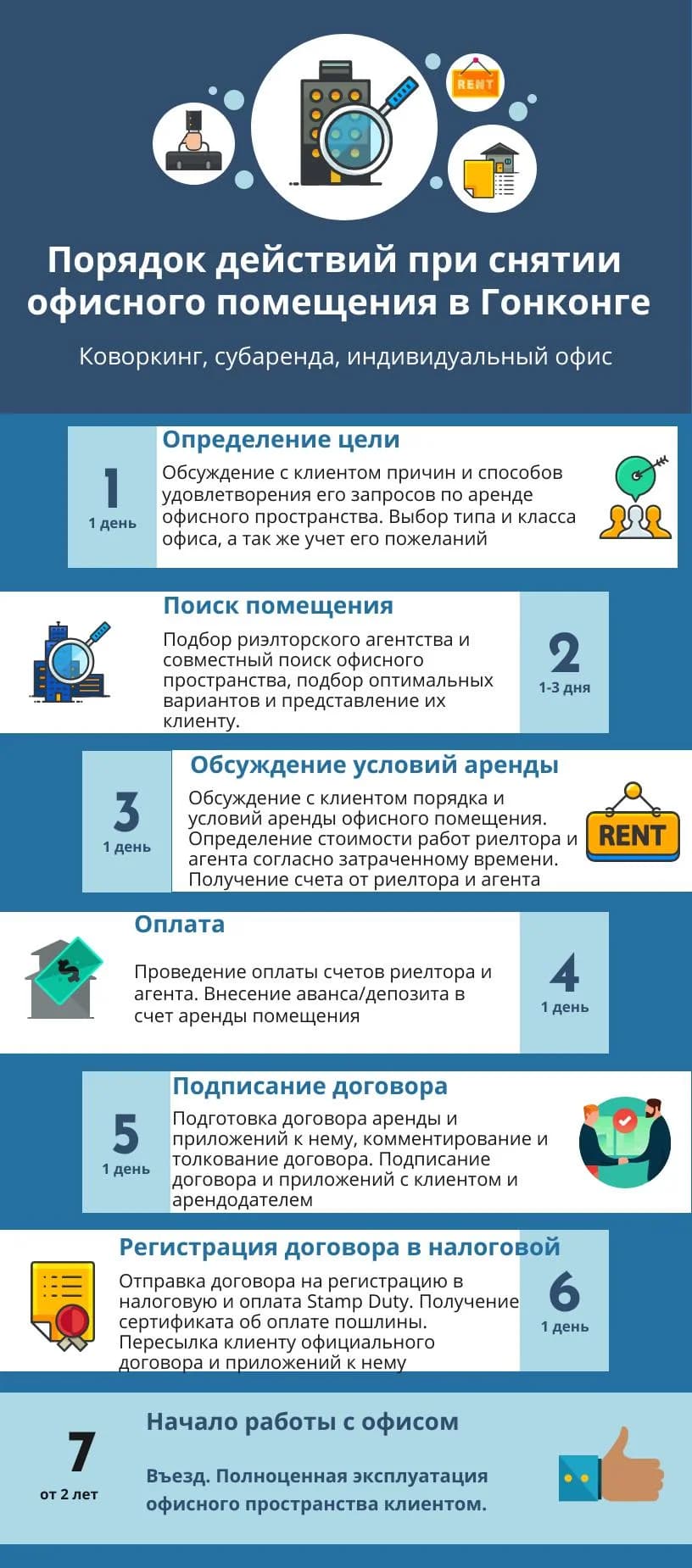 RENT

Порядок действий при снятии офисного помещения в Гонконге

Коворкинг, субаренда, индивидуальный офис

1
1 день
Определение цели
Обсуждение с клиентом причин и способов удовлетворения его запросов по аренде офисного пространства. Выбор типа и класса офиса, а так же учет его пожеланий

Поиск помещения
Подбор риэлторского агентства и совместный поиск офисного пространства, подбор оптимальных вариантов и представление их клиенту.
2
1-3 дня

3
1 день
Обсуждение условий аренды
Обсуждение с клиентом порядка и условий аренды офисного помещения. Определение стоимости работ риелтора и агента согласно затраченному времени. Получение счета от риелтора и агента
RENT

Оплата
Проведение оплаты счетов риелтора и агента. Внесение аванса/депозита в счет аренды помещения
4
1 день

5
1 день
Подписание договора
Подготовка договора аренды и приложений к нему, комментирование и толкование договора. Подписание договора и приложений с клиентом и арендодателем

Регистрация договора в налоговой
Отправка договора на регистрацию в налоговую и оплата Stamp Duty. Получение сертификата об оплате пошлины. Пересылка клиенту официального договора и приложений к нему
6
1 день

7
от 2 лет
Начало работы с офисом
Въезд. Полноценная эксплуатация офисного пространства клиентом.